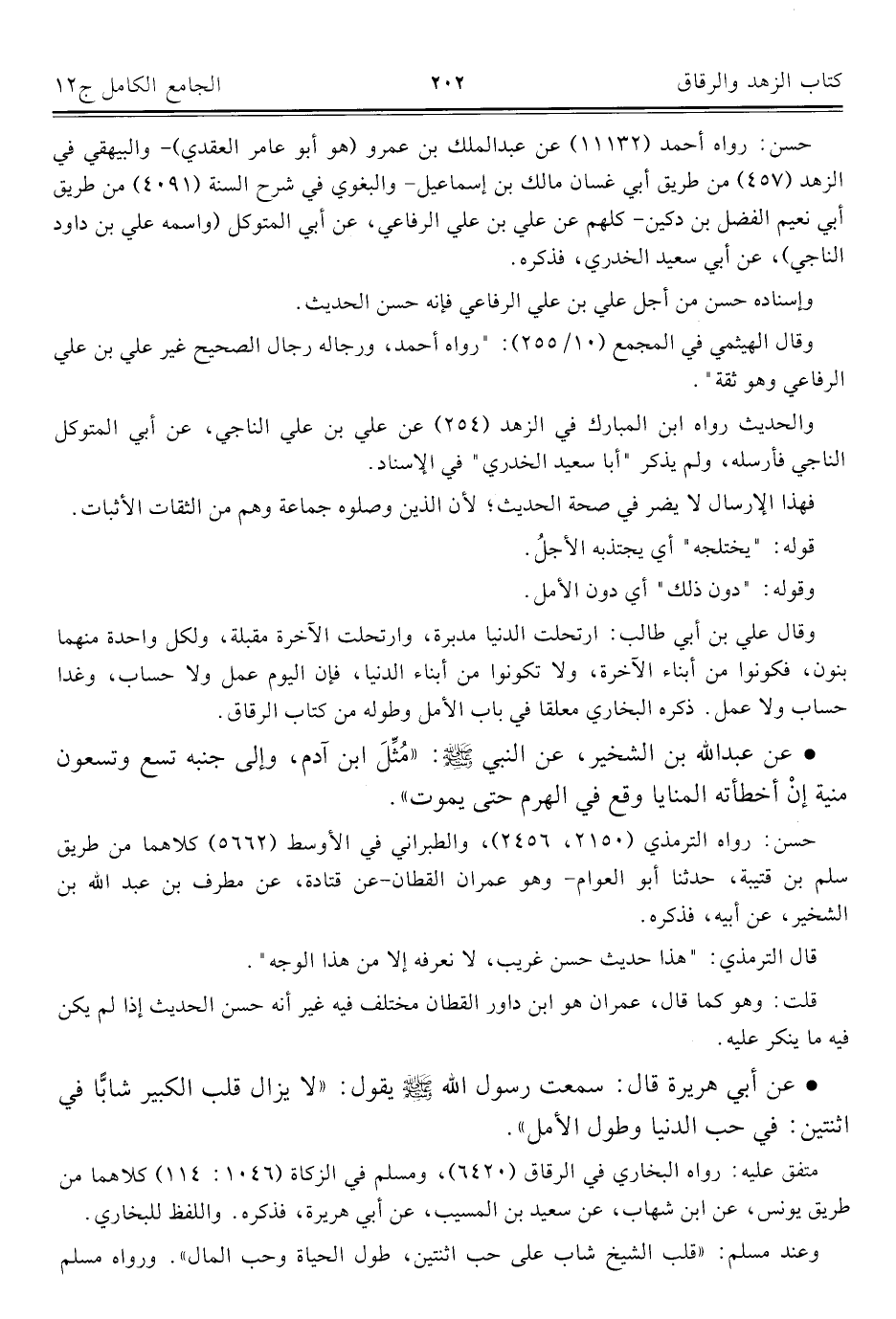 كتاب الزهد والرقاق ٢٠٢ الجامع الكامل ج١٢

حسن: رواه أحمد (١١١٣٢) عن عبدالملك بن عمرو (هو أبو عامر العقدي)- والبيهقي في الزهد (٤٥٧) من طريق أبي غسان مالك بن إسماعيل- والبغوي في شرح السنة (٤٠٩١) من طريق أبي نعيم الفضل بن دكين- كلهم عن علي بن علي الرفاعي، عن أبي المتوكل (واسمه علي بن داود الناجي)، عن أبي سعيد الخدري، فذكره.

وإسناده حسن من أجل علي بن علي الرفاعي فإنه حسن الحديث.

وقال الهيثمي في المجمع (١٠/ ٢٥٥): "رواه أحمد، ورجاله رجال الصحيح غير علي بن علي الرفاعي وهو ثقة".

والحديث رواه ابن المبارك في الزهد (٢٥٤) عن علي بن علي الناجي، عن أبي المتوكل الناجي فأرسله، ولم يذكر "أبا سعيد الخدري" في الإسناد.

فهذا الإرسال لا يضر في صحة الحديث؛ لأن الذين وصلوه جماعة وهم من الثقات الأثبات.

قوله: "يختلجه" أي يجتذبه الأجلُ.

وقوله: "دون ذلك" أي دون الأمل.

وقال علي بن أبي طالب: ارتحلت الدنيا مدبرة، وارتحلت الآخرة مقبلة، ولكل واحدة منهما بنون، فكونوا من أبناء الآخرة، ولا تكونوا من أبناء الدنيا، فإن اليوم عمل ولا حساب، وغدا حساب ولا عمل. ذكره البخاري معلقا في باب الأمل وطوله من كتاب الرقاق.

• عن عبدالله بن الشخير، عن النبي ﷺ: «مُثِّلَ ابن آدم، وإلى جنبه تسع وتسعون منية إنْ أخطأته المنايا وقع في الهرم حتى يموت».

حسن: رواه الترمذي (٢١٥٠، ٢٤٥٦)، والطبراني في الأوسط (٥٦٦٢) كلاهما من طريق سلم بن قتيبة، حدثنا أبو العوام- وهو عمران القطان-عن قتادة، عن مطرف بن عبد الله بن الشخير، عن أبيه، فذكره.

قال الترمذي: "هذا حديث حسن غريب، لا نعرفه إلا من هذا الوجه".

قلت: وهو كما قال، عمران هو ابن داور القطان مختلف فيه غير أنه حسن الحديث إذا لم يكن فيه ما ينكر عليه.

• عن أبي هريرة قال: سمعت رسول الله ﷺ يقول: «لا يزال قلب الكبير شابًّا في اثنتين: في حب الدنيا وطول الأمل».

متفق عليه: رواه البخاري في الرقاق (٦٤٢٠)، ومسلم في الزكاة (١٠٤٦: ١١٤) كلاهما من طريق يونس، عن ابن شهاب، عن سعيد بن المسيب، عن أبي هريرة، فذكره. واللفظ للبخاري.

وعند مسلم: «قلب الشيخ شاب على حب اثنتين، طول الحياة وحب المال». ورواه مسلم